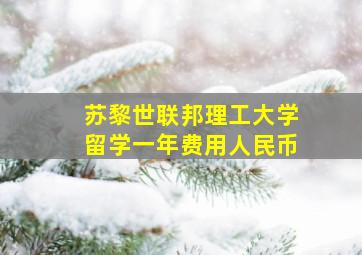 苏黎世联邦理工大学
留学一年费用人民币